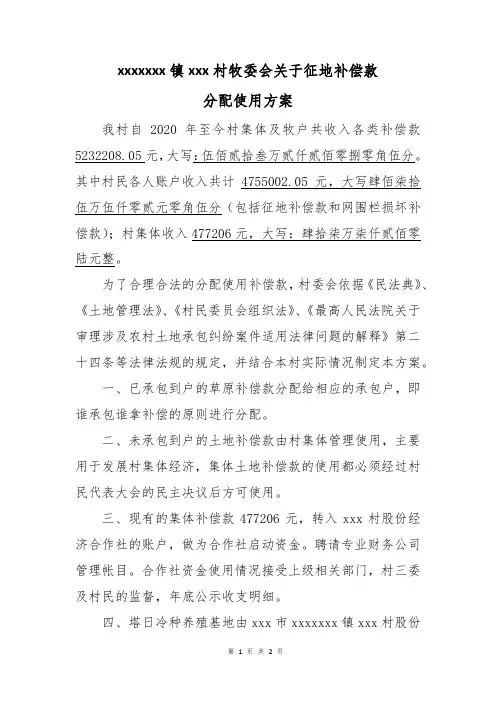 xxxxxxx 镇 xxx 村牧委会关于征地补偿款

分配使用方案

我村自 2020 年至今村集体及牧户共收入各类补偿款 5232208.05 元，大写：伍佰贰拾叁万贰仟贰佰零捌零角伍分。其中村民各人账户收入共计 4755002.05 元，大写肆佰柒拾伍万伍仟零贰元零角伍分（包括征地补偿款和网围栏损坏补偿款）；村集体收入 477206 元，大写：肆拾柒万柒仟贰佰零陆元整。

为了合理合法的分配使用补偿款，村委会依据《民法典》、《土地管理法》、《村民委员会组织法》、《最高人民法院关于审理涉及农村土地承包纠纷案件适用法律问题的解释》第二十四条等法律法规的规定，并结合本村实际情况制定本方案。

一、已承包到户的草原补偿款分配给相应的承包户，即谁承包谁拿补偿的原则进行分配。

二、未承包到户的土地补偿款由村集体管理使用，主要用于发展村集体经济，集体土地补偿款的使用都必须经过村民代表大会的民主决议后方可使用。

三、现有的集体补偿款 477206 元，转入 xxx 村股份经济合作社的账户，做为合作社启动资金。聘请专业财务公司管理帐目。合作社资金使用情况接受上级相关部门，村三委及村民的监督，年底公示收支明细。

四、塔日冷种养殖基地由 xxx 市 xxxxxxx 镇 xxx 村股份

第 1 页 共 2 页